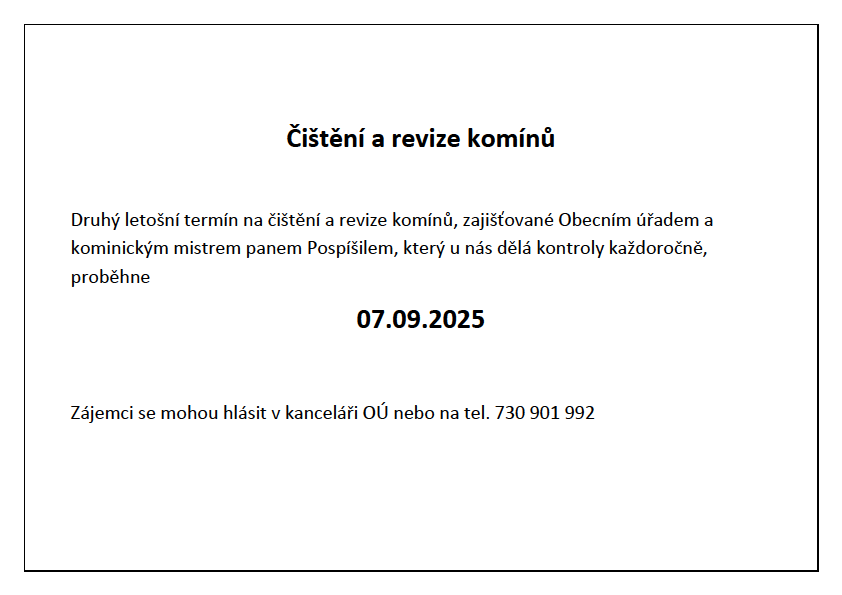 Čištění a revize komínů

Druhý letošní termín na čištění a revize komínů, zajišťované Obecním úřadem a kominickým mistrem panem Pospíšilem, který u nás dělá kontroly každoročně, proběhne

07.09.2025

Zájemci se mohou hlásit v kanceláři OÚ nebo na tel. 730 901 992